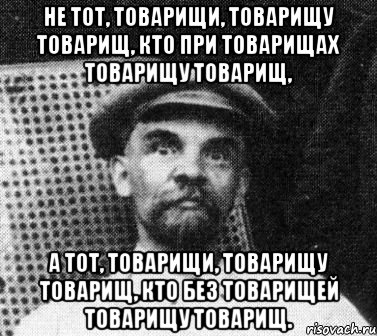 НЕ ТОТ, ТОВАРИЩИ, ТОВАРИЩУ ТОВАРИЩ, КТО ПРИ ТОВАРИЩАХ ТОВАРИЩУ ТОВАРИЩ,

А ТОТ, ТОВАРИЩИ, ТОВАРИЩУ ТОВАРИЩ, КТО БЕЗ ТОВАРИЩЕЙ ТОВАРИЩУ ТОВАРИЩ.

risovach.ru